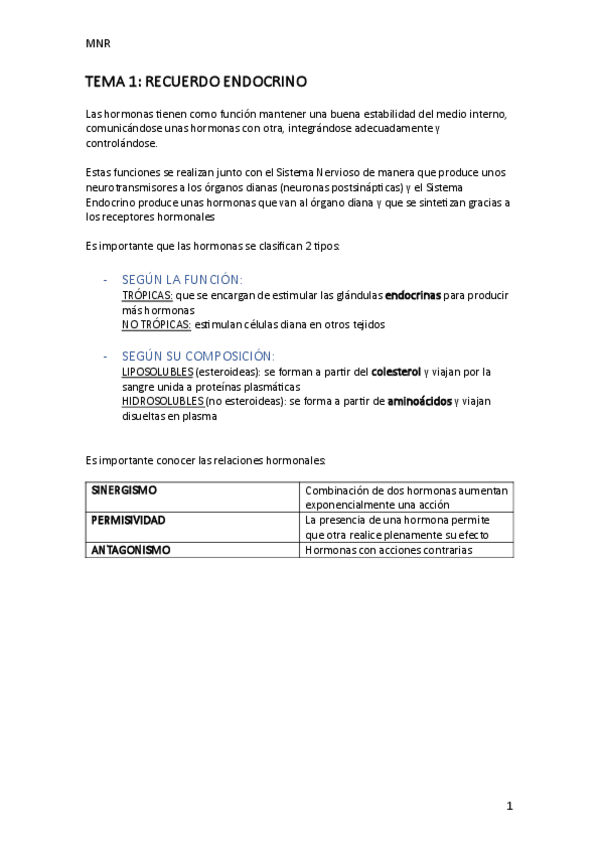 MNR

TEMA 1: RECUERDO ENDOCRINO

Las hormonas tienen como función mantener una buena estabilidad del medio interno, comunicándose unas hormonas con otra, integrándose adecuadamente y controlándose.

Estas funciones se realizan junto con el Sistema Nervioso de manera que produce unos neurotransmisores a los órganos dianas (neuronas postsinápticas) y el Sistema Endocrino produce unas hormonas que van al órgano diana y que se sintetizan gracias a los receptores hormonales

Es importante que las hormonas se clasifican 2 tipos:

- SEGÚN LA FUNCIÓN:
TRÓPICAS: que se encargan de estimular las glándulas endocrinas para producir más hormonas
NO TRÓPICAS: estimulan células diana en otros tejidos

- SEGÚN SU COMPOSICIÓN:
LIPOSOLUBLES (esteroideas): se forman a partir del colesterol y viajan por la sangre unida a proteínas plasmáticas
HIDROSOLUBLES (no esteroideas): se forma a partir de aminoácidos y viajan disueltas en plasma

Es importante conocer las relaciones hormonales:

| SINERGISMO | Combinación de dos hormonas aumentan exponencialmente una acción |
|---|---|
| PERMISIVIDAD | La presencia de una hormona permite que otra realice plenamente su efecto |
| ANTAGONISMO | Hormonas con acciones contrarias |

1